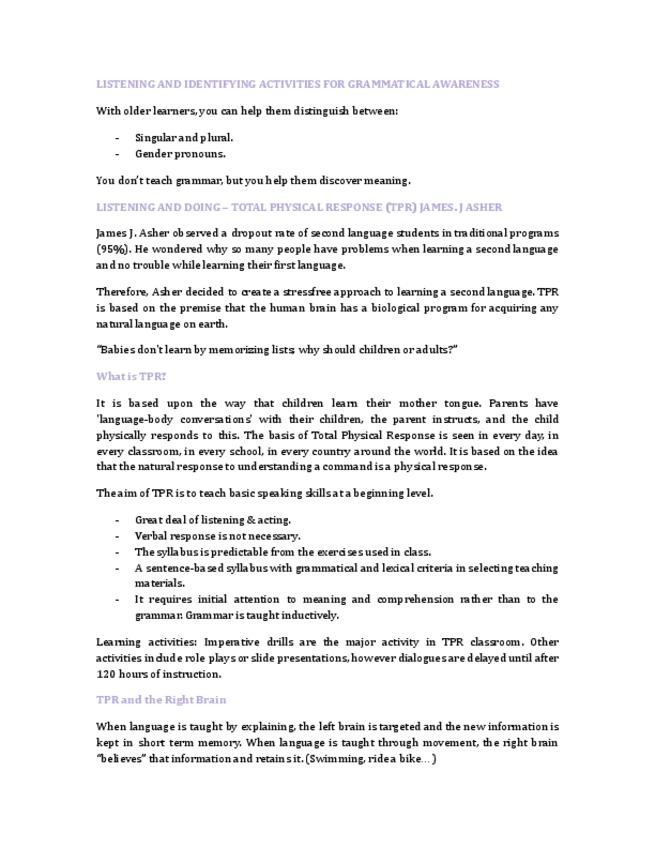 LISTENING AND IDENTIFYING ACTIVITIES FOR GRAMMATICAL AWARENESS

With older learners, you can help them distinguish between:

- Singular and plural.
- Gender pronouns.

You don't teach grammar, but you help them discover meaning.

LISTENING AND DOING – TOTAL PHYSICAL RESPONSE (TPR) JAMES. J ASHER

James J. Asher observed a dropout rate of second language students in traditional programs (95%). He wondered why so many people have problems when learning a second language and no trouble while learning their first language.

Therefore, Asher decided to create a stressfree approach to learning a second language. TPR is based on the premise that the human brain has a biological program for acquiring any natural language on earth.

"Babies don't learn by memorizing lists; why should children or adults?"

What is TPR?

It is based upon the way that children learn their mother tongue. Parents have 'language-body conversations' with their children, the parent instructs, and the child physically responds to this. The basis of Total Physical Response is seen in every day, in every classroom, in every school, in every country around the world. It is based on the idea that the natural response to understanding a command is a physical response.

The aim of TPR is to teach basic speaking skills at a beginning level.

- Great deal of listening & acting.
- Verbal response is not necessary.
- The syllabus is predictable from the exercises used in class.
- A sentence-based syllabus with grammatical and lexical criteria in selecting teaching materials.
- It requires initial attention to meaning and comprehension rather than to the grammar. Grammar is taught inductively.

Learning activities: Imperative drills are the major activity in TPR classroom. Other activities include role plays or slide presentations, however dialogues are delayed until after 120 hours of instruction.

TPR and the Right Brain

When language is taught by explaining, the left brain is targeted and the new information is kept in short term memory. When language is taught through movement, the right brain "believes" that information and retains it. (Swimming, ride a bike…)